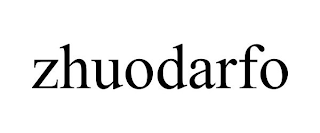 zhuodarfo